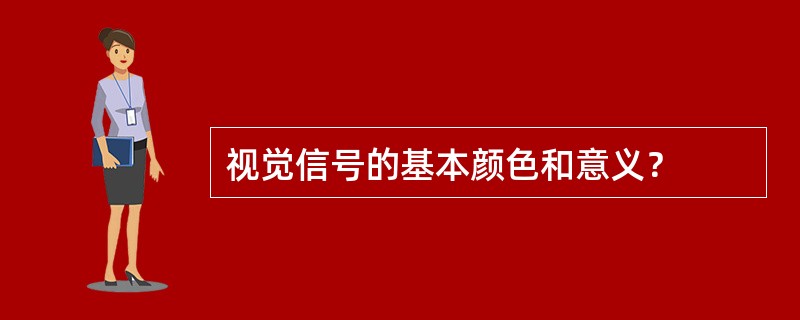 视觉信号的基本颜色和意义？